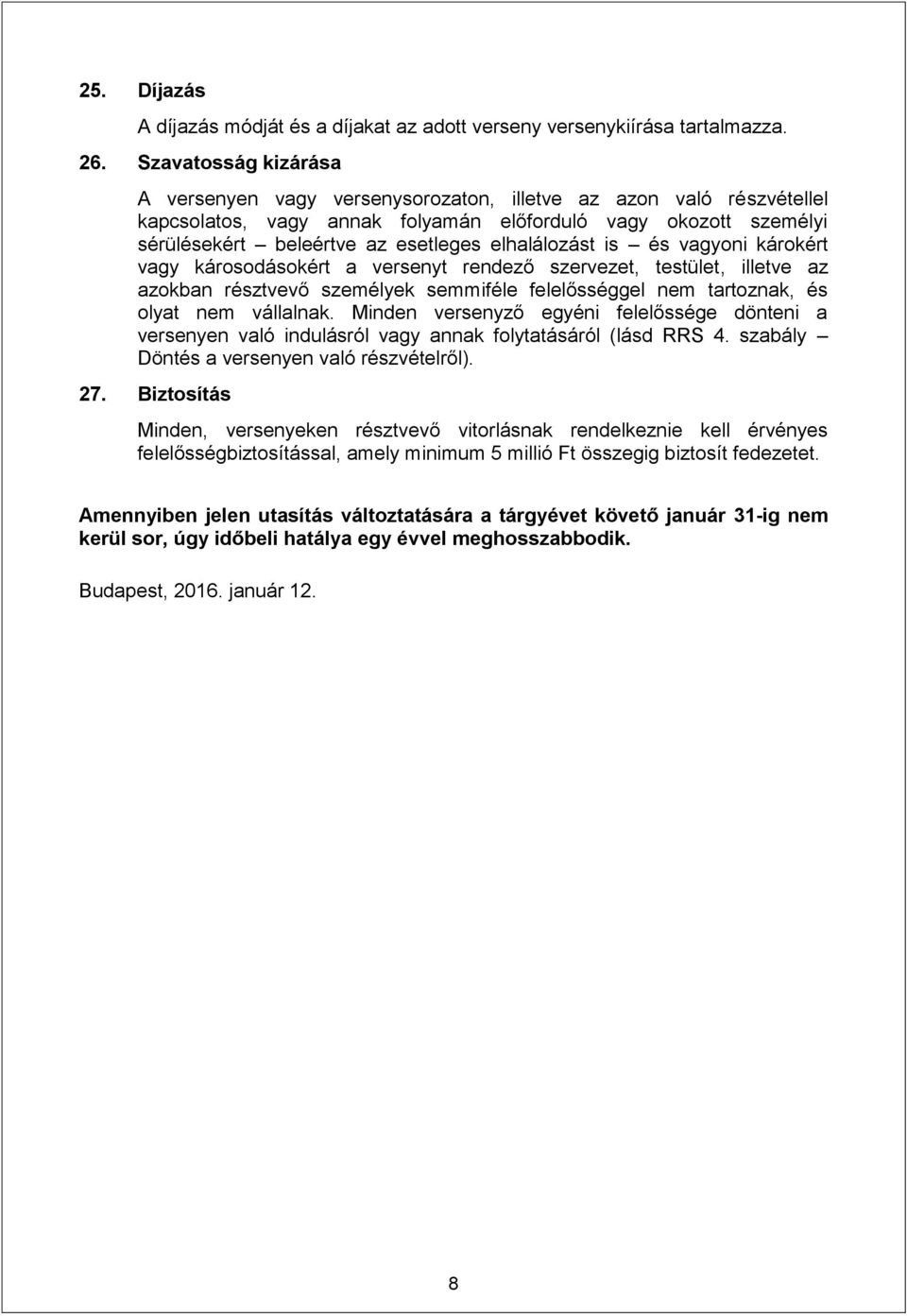 25. Díjazás

A díjazás módját és a díjakat az adott verseny versenykiírása tartalmazza.

26. Szavatosság kizárása

A versenyen vagy versenysorozaton, illetve az azon való részvétellel kapcsolatos, vagy annak folyamán előforduló vagy okozott személyi sérülésekért – beleértve az esetleges elhalálozást is – és vagyoni károkért vagy károsodásokért a versenyt rendező szervezet, testület, illetve az azokban résztvevő személyek semmiféle felelősséggel nem tartoznak, és olyat nem vállalnak. Minden versenyző egyéni felelőssége dönteni a versenyen való indulásról vagy annak folytatásáról (lásd RRS 4. szabály – Döntés a versenyen való részvételről).

27. Biztosítás

Minden, versenyeken résztvevő vitorlásnak rendelkeznie kell érvényes felelősségbiztosítással, amely minimum 5 millió Ft összegig biztosít fedezetet.

Amennyiben jelen utasítás változtatására a tárgyévet követő január 31-ig nem kerül sor, úgy időbeli hatálya egy évvel meghosszabbodik.

Budapest, 2016. január 12.

8